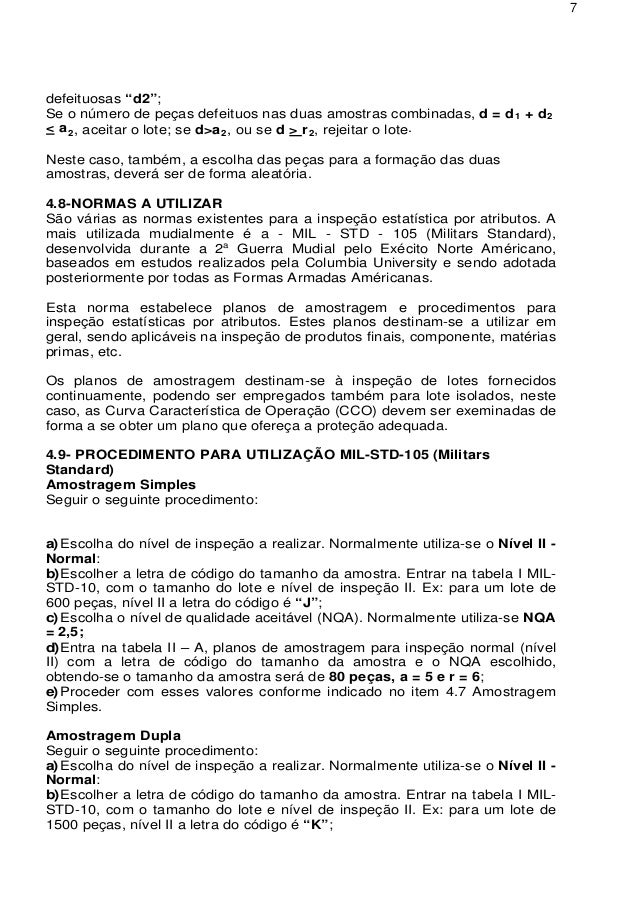 7

defeituosas “d2”;
Se o número de peças defeituos nas duas amostras combinadas, $d = d_1 + d_2 \leq a_2$, aceitar o lote; se $d>a_2$, ou se $d \geq r_2$, rejeitar o lote.

Neste caso, também, a escolha das peças para a formação das duas amostras, deverá ser de forma aleatória.

4.8-NORMAS A UTILIZAR
São várias as normas existentes para a inspeção estatística por atributos. A mais utilizada mudialmente é a - MIL - STD - 105 (Militars Standard), desenvolvida durante a 2ª Guerra Mudial pelo Exécito Norte Américano, baseados em estudos realizados pela Columbia University e sendo adotada posteriormente por todas as Formas Armadas Américanas.

Esta norma estabelece planos de amostragem e procedimentos para inspeção estatísticas por atributos. Estes planos destinam-se a utilizar em geral, sendo aplicáveis na inspeção de produtos finais, componente, matérias primas, etc.

Os planos de amostragem destinam-se à inspeção de lotes fornecidos continuamente, podendo ser empregados também para lote isolados, neste caso, as Curva Característica de Operação (CCO) devem ser exeminadas de forma a se obter um plano que ofereça a proteção adequada.

4.9- PROCEDIMENTO PARA UTILIZAÇÃO MIL-STD-105 (Militars Standard)
Amostragem Simples
Seguir o seguinte procedimento:

a) Escolha do nível de inspeção a realizar. Normalmente utiliza-se o Nível II - Normal:
b) Escolher a letra de código do tamanho da amostra. Entrar na tabela I MIL-STD-10, com o tamanho do lote e nível de inspeção II. Ex: para um lote de 600 peças, nível II a letra do código é “J”;
c) Escolha o nível de qualidade aceitável (NQA). Normalmente utiliza-se NQA = 2,5;
d) Entra na tabela II – A, planos de amostragem para inspeção normal (nível II) com a letra de código do tamanho da amostra e o NQA escolhido, obtendo-se o tamanho da amostra será de 80 peças, a = 5 e r = 6;
e) Proceder com esses valores conforme indicado no item 4.7 Amostragem Simples.

Amostragem Dupla
Seguir o seguinte procedimento:
a) Escolha do nível de inspeção a realizar. Normalmente utiliza-se o Nível II - Normal:
b) Escolher a letra de código do tamanho da amostra. Entrar na tabela I MIL-STD-10, com o tamanho do lote e nível de inspeção II. Ex: para um lote de 1500 peças, nível II a letra do código é “K”;